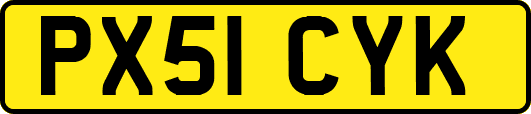 PX51 CYK